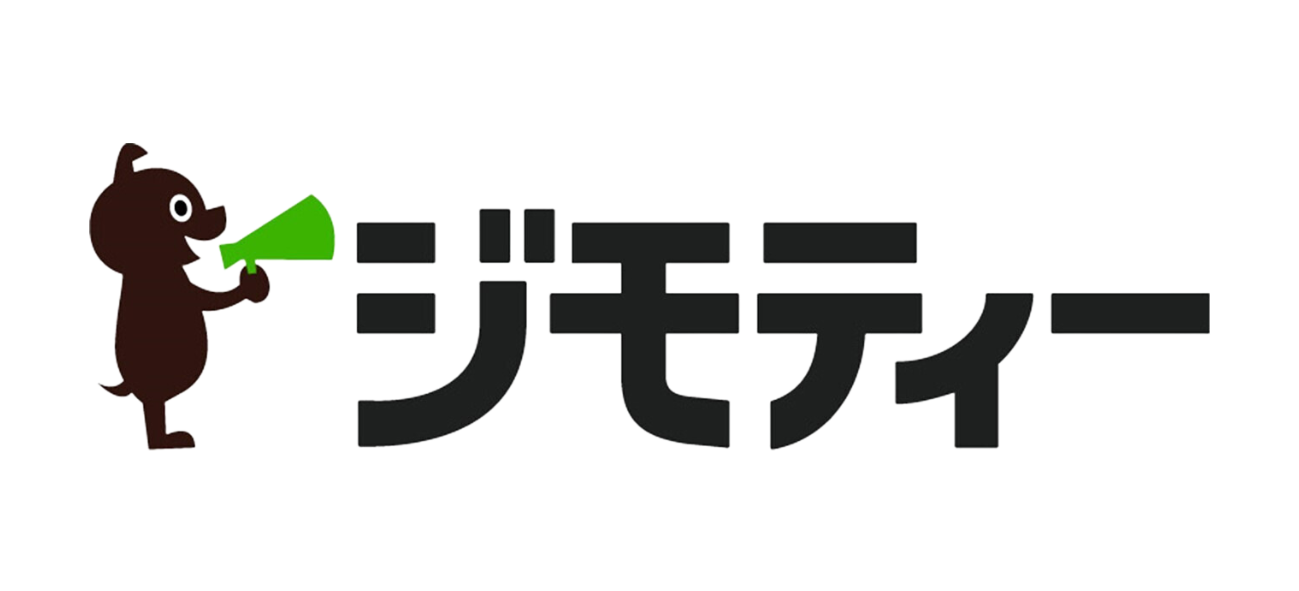 ジモティー